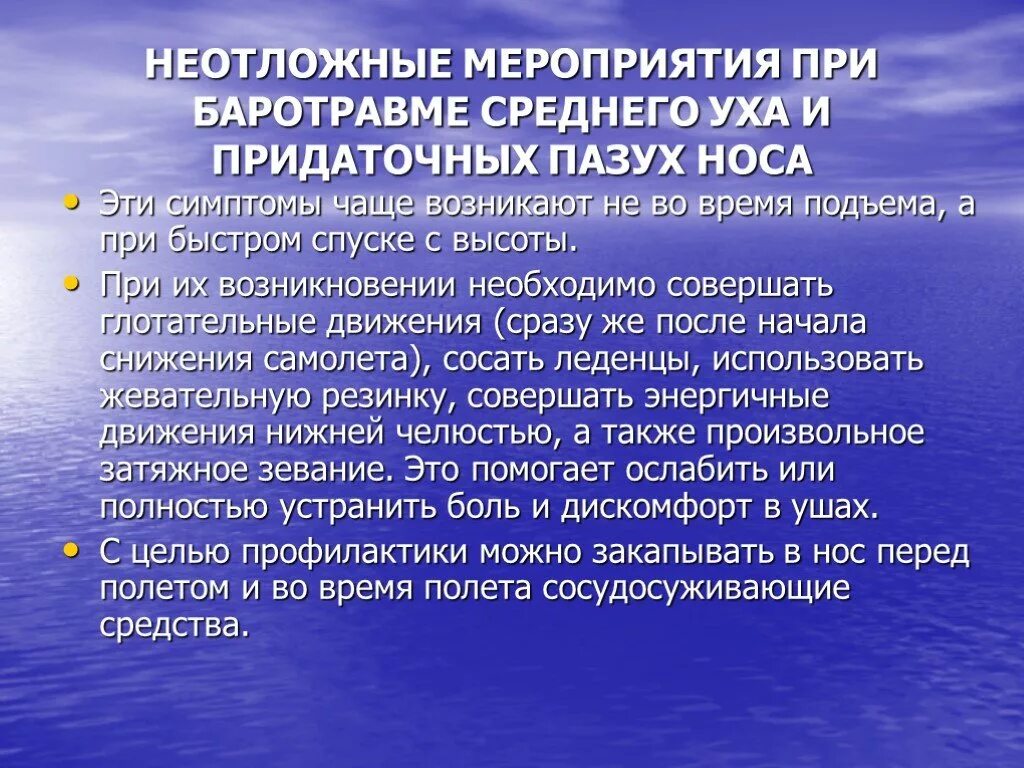 НЕОТЛОЖНЫЕ МЕРОПРИЯТИЯ ПРИ БАРОТРАВМЕ СРЕДНЕГО УХА И ПРИДАТОЧНЫХ ПАЗУХ НОСА

• Эти симптомы чаще возникают не во время подъема, а при быстром спуске с высоты.

• При их возникновении необходимо совершать глотательные движения (сразу же после начала снижения самолета), сосать леденцы, использовать жевательную резинку, совершать энергичные движения нижней челюстью, а также произвольное затяжное зевание. Это помогает ослабить или полностью устранить боль и дискомфорт в ушах.

• С целью профилактики можно закапывать в нос перед полетом и во время полета сосудосуживающие средства.